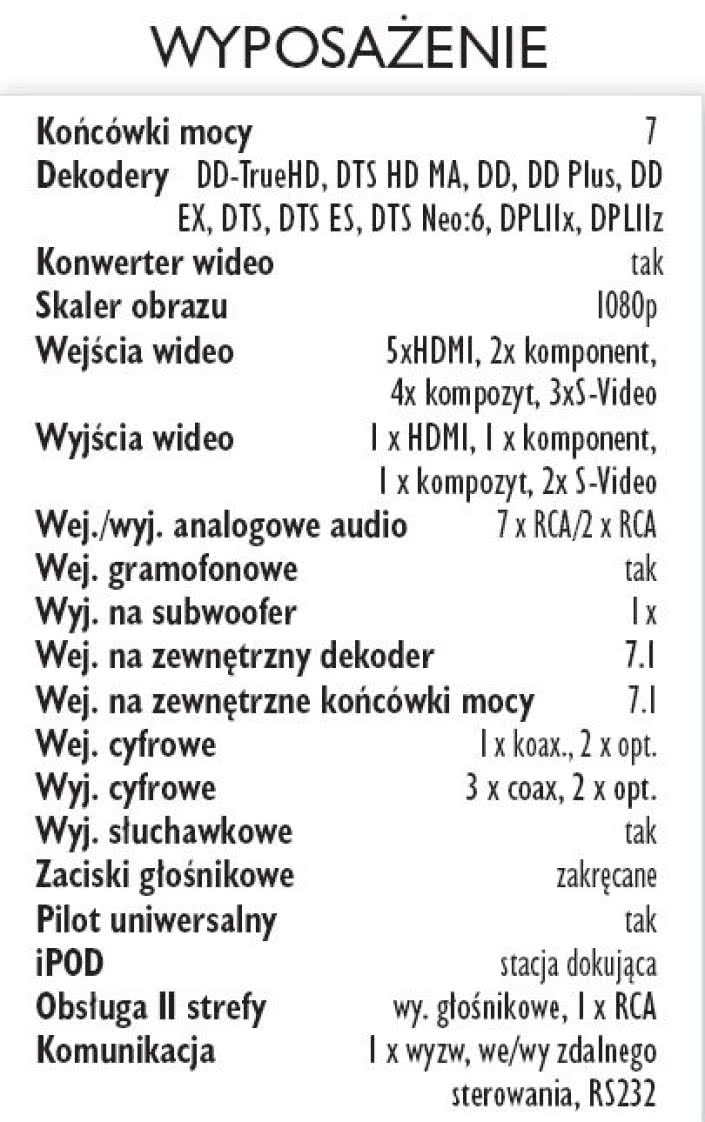 WYPOSAŻENIE

| | |
|---|---|
| Końcówki mocy | 7 |
| Dekodery | DD-TrueHD, DTS HD MA, DD, DD Plus, DD EX, DTS, DTS ES, DTS Neo:6, DPLIIx, DPLIIz |
| Konwerter wideo | tak |
| Skaler obrazu | 1080p |
| Wejścia wideo | 5xHDMI, 2x komponent, 4x kompozyt, 3xS-Video |
| Wyjścia wideo | 1 x HDMI, 1 x komponent, 1 x kompozyt, 2x S-Video |
| Wej./wyj. analogowe audio | 7 x RCA/2 x RCA |
| Wej. gramofonowe | tak |
| Wyj. na subwoofer | 1 x |
| Wej. na zewnętrzny dekoder | 7.1 |
| Wej. na zewnętrzne końcówki mocy | 7.1 |
| Wej. cyfrowe | 1 x koax., 2 x opt. |
| Wyj. cyfrowe | 3 x coax, 2 x opt. |
| Wyj. słuchawkowe | tak |
| Zaciski głośnikowe | zakręcane |
| Pilot uniwersalny | tak |
| iPOD | stacja dokująca |
| Obsługa II strefy | wy. głośnikowe, 1 x RCA |
| Komunikacja | 1 x wyzw, we/wy zdalnego sterowania, RS232 |